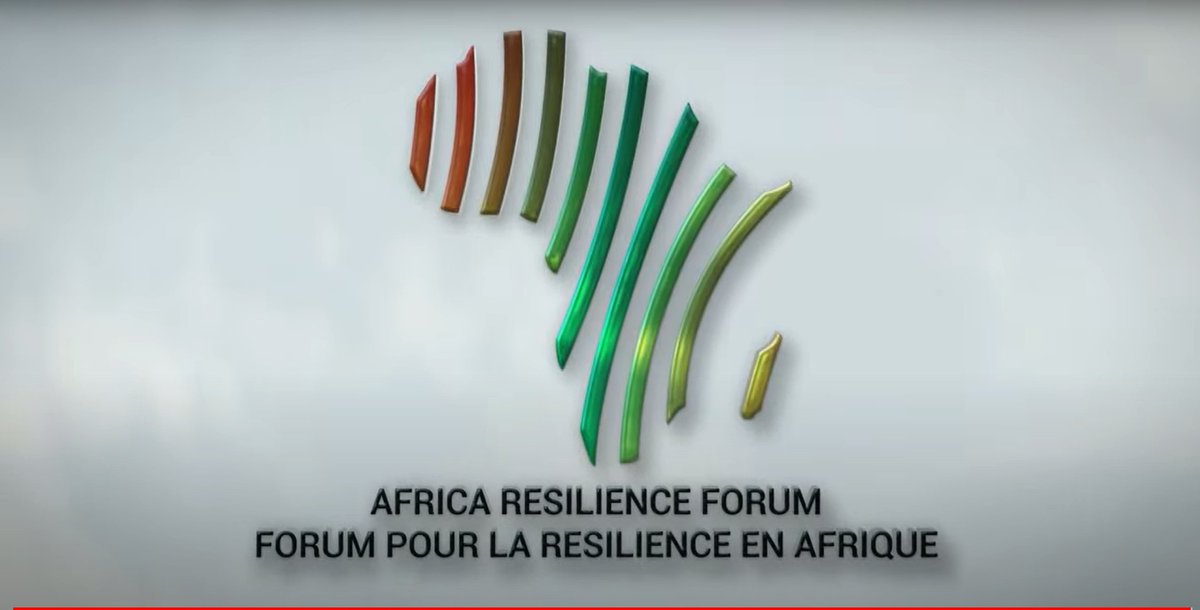 AFRICA RESILIENCE FORUM
FORUM POUR LA RESILIENCE EN AFRIQUE